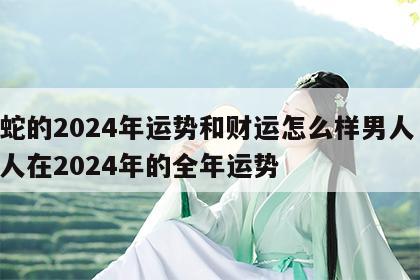 蛇的2024年运势和财运怎么样男人
人在2024年的全年运势